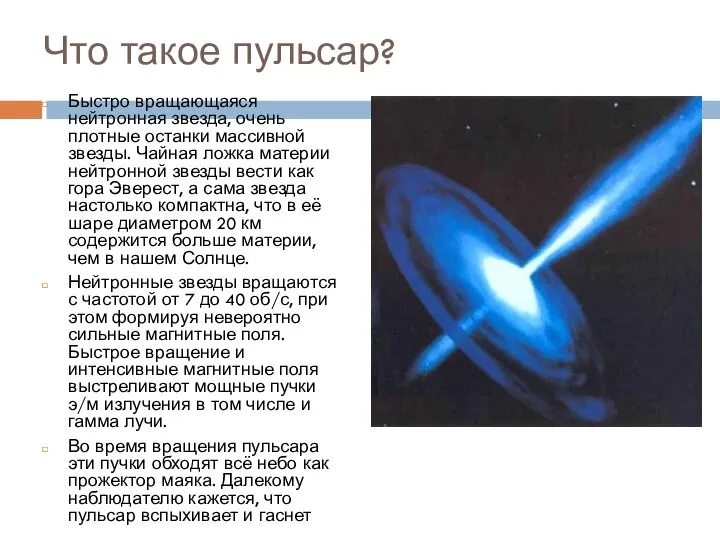 Что такое пульсар?

Быстро вращающаяся нейтронная звезда, очень плотные останки массивной звезды. Чайная ложка материи нейтронной звезды вести как гора Эверест, а сама звезда настолько компактна, что в её шаре диаметром 20 км содержится больше материи, чем в нашем Солнце.

Нейтронные звезды вращаются с частотой от 7 до 40 об/с, при этом формируя невероятно сильные магнитные поля. Быстрое вращение и интенсивные магнитные поля выстреливают мощные пучки э/м излучения в том числе и гамма лучи.

Во время вращения пульсара эти пучки обходят всё небо как прожектор маяка. Далекому наблюдателю кажется, что пульсар вспыхивает и гаснет